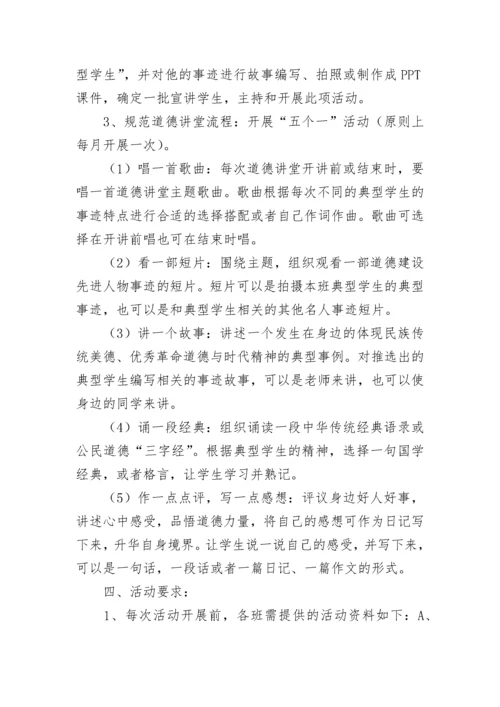 型学生”，并对他的事迹进行故事编写、拍照或制作成 PPT 课件，确定一批宣讲学生，主持和开展此项活动。

3、规范道德讲堂流程：开展“五个一”活动（原则上每月开展一次）。

（1）唱一首歌曲：每次道德讲堂开讲前或结束时，要唱一首道德讲堂主题歌曲。歌曲根据每次不同的典型学生的事迹特点进行合适的选择搭配或者自己作词作曲。歌曲可选择在开讲前唱也可在结束时唱。

（2）看一部短片：围绕主题，组织观看一部道德建设先进人物事迹的短片。短片可以是拍摄本班典型学生的典型事迹，也可以是和典型学生相关的其他名人事迹短片。

（3）讲一个故事：讲述一个发生在身边的体现民族传统美德、优秀革命道德与时代精神的典型事例。对推选出的典型学生编写相关的事迹故事，可以是老师来讲，也可以使身边的同学来讲。

（4）诵一段经典：组织诵读一段中华传统经典语录或公民道德“三字经”。根据典型学生的精神，选择一句国学经典，或者格言，让学生学习并熟记。

（5）作一点点评，写一点感想：评议身边好人好事，讲述心中感受，品悟道德力量，将自己的感想可作为日记写下来，升华自身境界。让学生说一说自己的感受，并写下来，可以是一句话，一段话或者一篇日记、一篇作文的形式。

四、活动要求：

1、每次活动开展前，各班需提供的活动资料如下：A、